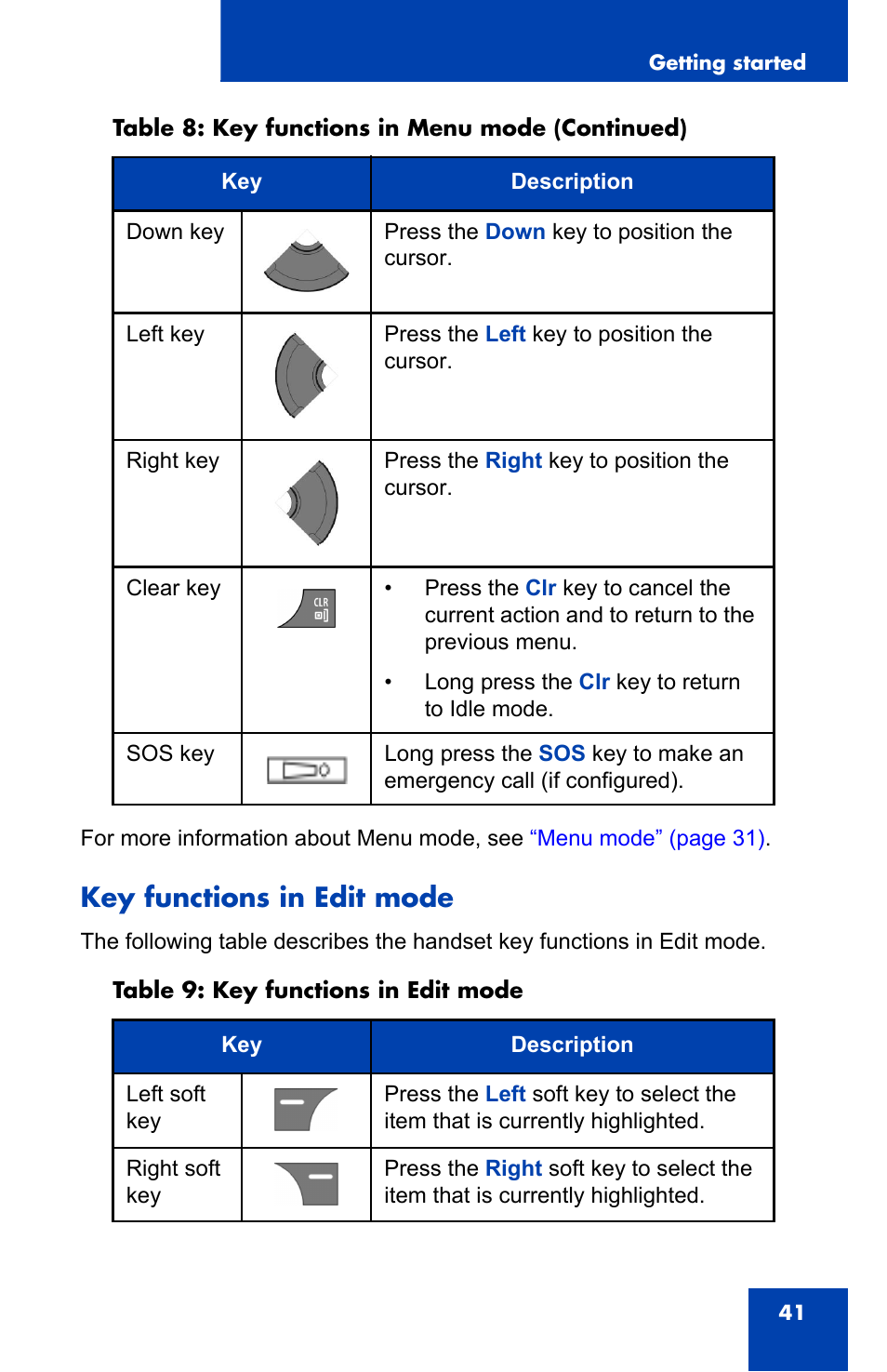 Getting started

Table 8: Key functions in Menu mode (Continued)

| Key | | Description |
|---|---|---|
| Down key | | Press the Down key to position the cursor. |
| Left key | | Press the Left key to position the cursor. |
| Right key | | Press the Right key to position the cursor. |
| Clear key | CLR | • Press the Clr key to cancel the current action and to return to the previous menu. • Long press the Clr key to return to Idle mode. |
| SOS key | | Long press the SOS key to make an emergency call (if configured). |

For more information about Menu mode, see “Menu mode” (page 31).

Key functions in Edit mode

The following table describes the handset key functions in Edit mode.

Table 9: Key functions in Edit mode

| Key | | Description |
|---|---|---|
| Left soft key | | Press the Left soft key to select the item that is currently highlighted. |
| Right soft key | | Press the Right soft key to select the item that is currently highlighted. |

41